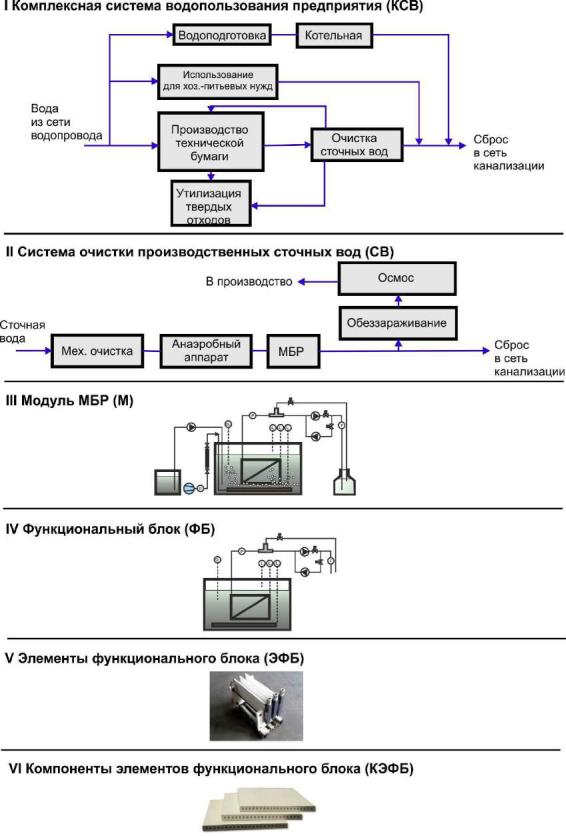 I Комплексная система водопользования предприятия (КСВ)

Водоподготовка

Котельная

Использование для хоз.-питьевых нужд

Вода из сети водопровода

Производство технической бумаги

Очистка сточных вод

Сброс в сеть канализации

Утилизация твердых отходов

II Система очистки производственных сточных вод (СВ)

В производство

Осмос

Обеззараживание

Сточная вода

Мех. очистка

Анаэробный аппарат

МБР

Сброс в сеть канализации

III Модуль МБР (М)

IV Функциональный блок (ФБ)

V Элементы функционального блока (ЭФБ)

VI Компоненты элементов функционального блока (КЭФБ)